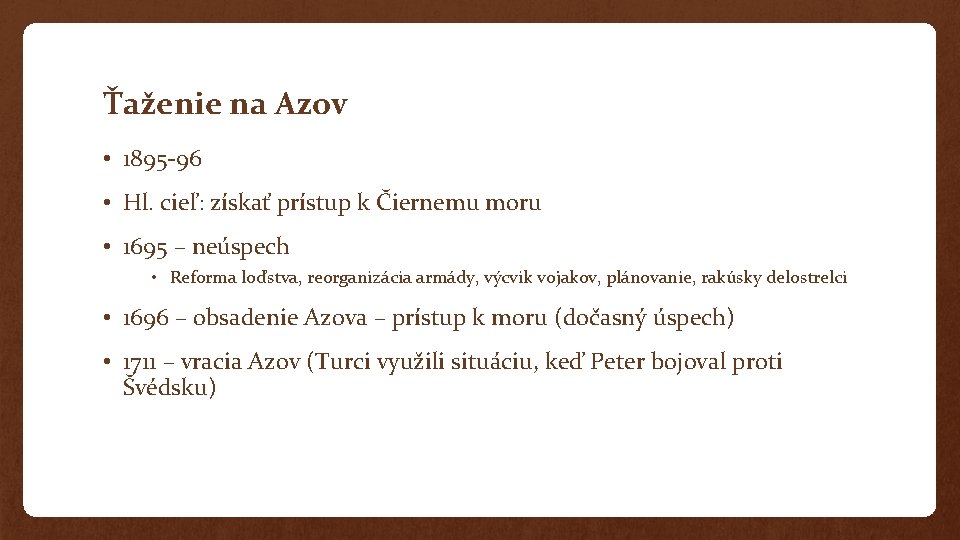 Ťaženie na Azov

• 1895-96
• Hl. cieľ: získať prístup k Čiernemu moru
• 1695 – neúspech
  • Reforma loďstva, reorganizácia armády, výcvik vojakov, plánovanie, rakúsky delostrelci
• 1696 – obsadenie Azova – prístup k moru (dočasný úspech)
• 1711 – vracia Azov (Turci využili situáciu, keď Peter bojoval proti Švédsku)